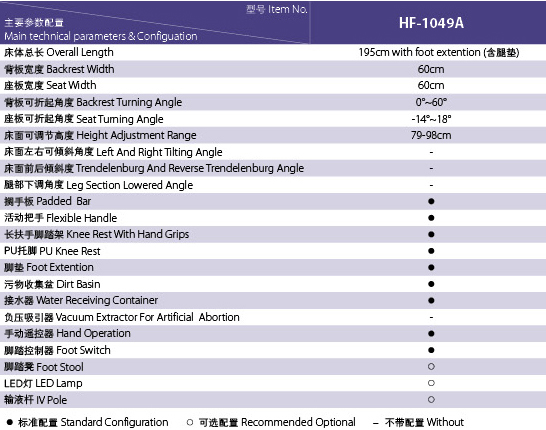 | 型号 Item No. 主要参数配置 Main technical parameters & Configuation | HF-1049A |
|---|---|
| 床体总长 Overall Length | 195cm with foot extention (含腿垫) |
| 背板宽度 Backrest Width | 60cm |
| 座板宽度 Seat Width | 60cm |
| 背板可折起角度 Backrest Turning Angle | 0°~60° |
| 座板可折起角度 Seat Turning Angle | -14°~18° |
| 床面可调节高度 Height Adjustment Range | 79-98cm |
| 床面左右可倾斜角度 Left And Right Tilting Angle | - |
| 床面前后倾斜度 Trendelenburg And Reverse Trendelenburg Angle | - |
| 腿部下调角度 Leg Section Lowered Angle | - |
| 搁手板 Padded Bar | ● |
| 活动把手 Flexible Handle | ● |
| 长扶手脚踏架 Knee Rest With Hand Grips | ● |
| PU托脚 PU Knee Rest | ● |
| 脚垫 Foot Extention | ● |
| 污物收集盆 Dirt Basin | ● |
| 接水器 Water Receiving Container | ● |
| 负压吸引器 Vacuum Extractor For Artificial Abortion | - |
| 手动遥控器 Hand Operation | ● |
| 脚踏控制器 Foot Switch | ● |
| 脚踏凳 Foot Stool | ○ |
| LED灯 LED Lamp | ○ |
| 输液杆 IV Pole | ○ |

● 标准配置 Standard Configuration ○ 可选配置 Recommended Optional – 不带配置 Without